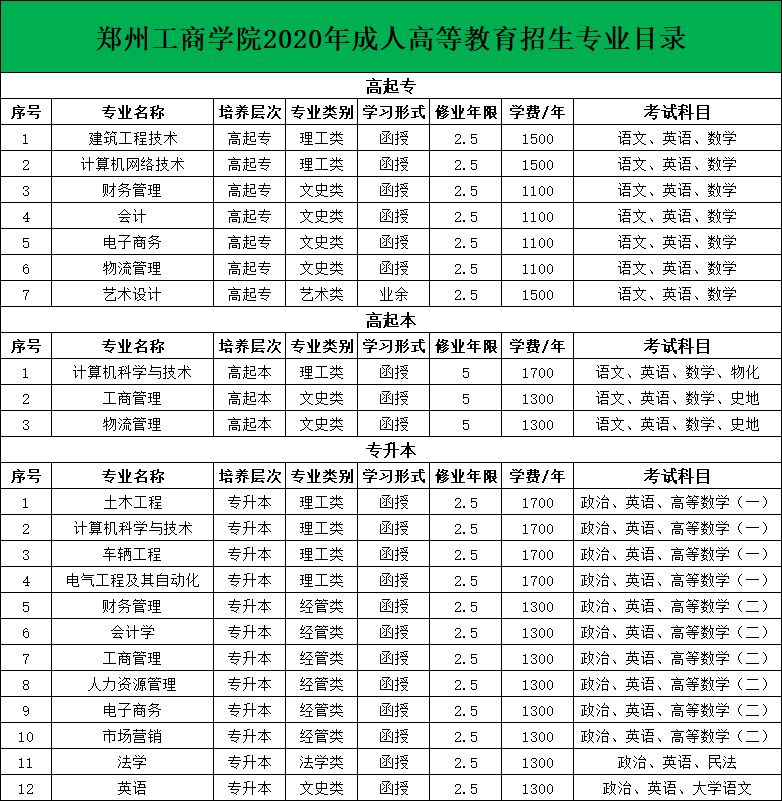 郑州工商学院2020年成人高等教育招生专业目录

高起专

| 序号 | 专业名称 | 培养层次 | 专业类别 | 学习形式 | 修业年限 | 学费/年 | 考试科目 |
|---|---|---|---|---|---|---|---|
| 1 | 建筑工程技术 | 高起专 | 理工类 | 函授 | 2.5 | 1500 | 语文、英语、数学 |
| 2 | 计算机网络技术 | 高起专 | 理工类 | 函授 | 2.5 | 1500 | 语文、英语、数学 |
| 3 | 财务管理 | 高起专 | 文史类 | 函授 | 2.5 | 1100 | 语文、英语、数学 |
| 4 | 会计 | 高起专 | 文史类 | 函授 | 2.5 | 1100 | 语文、英语、数学 |
| 5 | 电子商务 | 高起专 | 文史类 | 函授 | 2.5 | 1100 | 语文、英语、数学 |
| 6 | 物流管理 | 高起专 | 文史类 | 函授 | 2.5 | 1100 | 语文、英语、数学 |
| 7 | 艺术设计 | 高起专 | 艺术类 | 业余 | 2.5 | 1500 | 语文、英语、数学 |

高起本

| 序号 | 专业名称 | 培养层次 | 专业类别 | 学习形式 | 修业年限 | 学费/年 | 考试科目 |
|---|---|---|---|---|---|---|---|
| 1 | 计算机科学与技术 | 高起本 | 理工类 | 函授 | 5 | 1700 | 语文、英语、数学、物化 |
| 2 | 工商管理 | 高起本 | 文史类 | 函授 | 5 | 1300 | 语文、英语、数学、史地 |
| 3 | 物流管理 | 高起本 | 文史类 | 函授 | 5 | 1300 | 语文、英语、数学、史地 |

专升本

| 序号 | 专业名称 | 培养层次 | 专业类别 | 学习形式 | 修业年限 | 学费/年 | 考试科目 |
|---|---|---|---|---|---|---|---|
| 1 | 土木工程 | 专升本 | 理工类 | 函授 | 2.5 | 1700 | 政治、英语、高等数学（一） |
| 2 | 计算机科学与技术 | 专升本 | 理工类 | 函授 | 2.5 | 1700 | 政治、英语、高等数学（一） |
| 3 | 车辆工程 | 专升本 | 理工类 | 函授 | 2.5 | 1700 | 政治、英语、高等数学（一） |
| 4 | 电气工程及其自动化 | 专升本 | 理工类 | 函授 | 2.5 | 1700 | 政治、英语、高等数学（一） |
| 5 | 财务管理 | 专升本 | 经管类 | 函授 | 2.5 | 1300 | 政治、英语、高等数学（二） |
| 6 | 会计学 | 专升本 | 经管类 | 函授 | 2.5 | 1300 | 政治、英语、高等数学（二） |
| 7 | 工商管理 | 专升本 | 经管类 | 函授 | 2.5 | 1300 | 政治、英语、高等数学（二） |
| 8 | 人力资源管理 | 专升本 | 经管类 | 函授 | 2.5 | 1300 | 政治、英语、高等数学（二） |
| 9 | 电子商务 | 专升本 | 经管类 | 函授 | 2.5 | 1300 | 政治、英语、高等数学（二） |
| 10 | 市场营销 | 专升本 | 经管类 | 函授 | 2.5 | 1300 | 政治、英语、高等数学（二） |
| 11 | 法学 | 专升本 | 法学类 | 函授 | 2.5 | 1300 | 政治、英语、民法 |
| 12 | 英语 | 专升本 | 文史类 | 函授 | 2.5 | 1300 | 政治、英语、大学语文 |